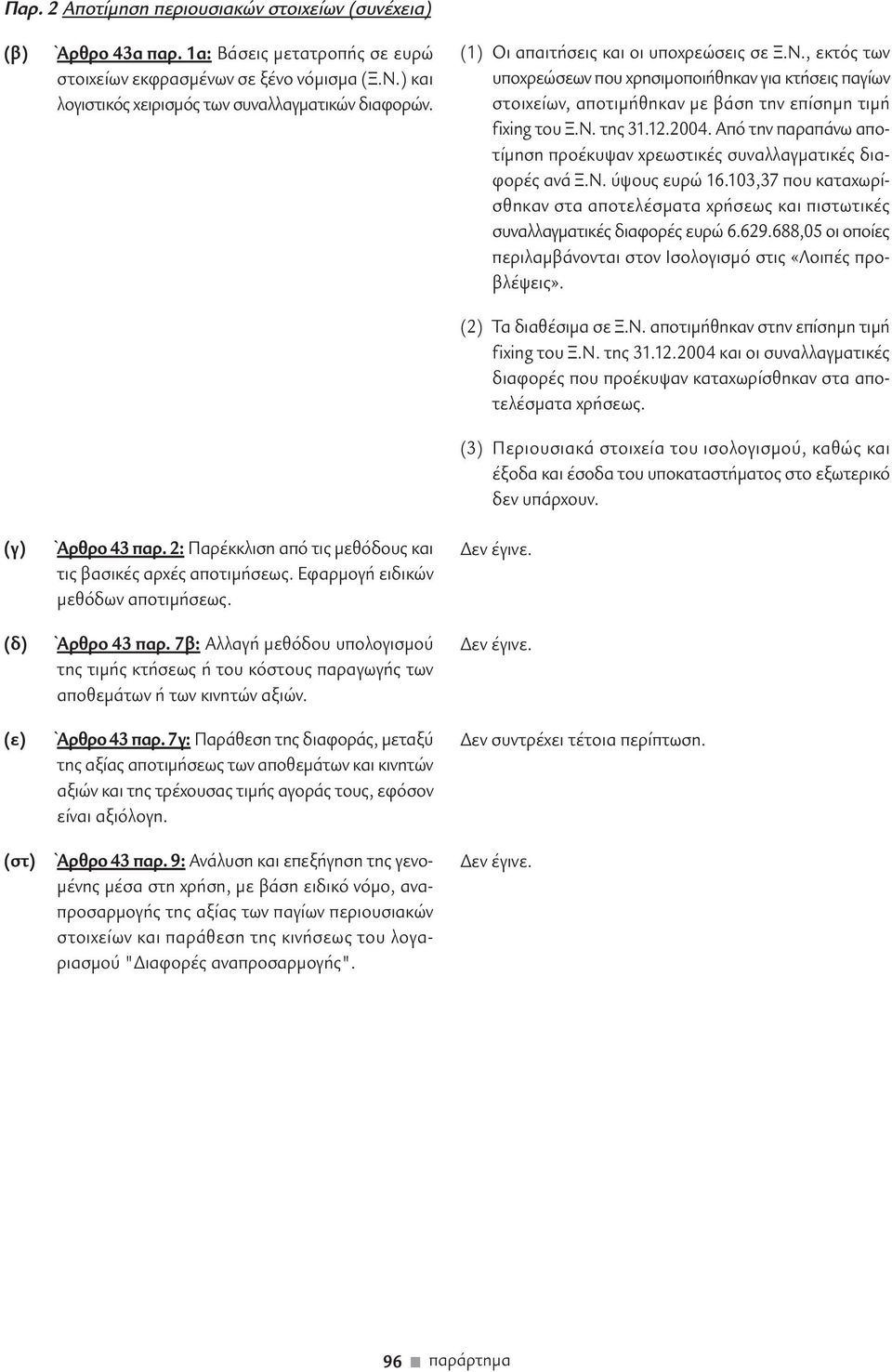 Παρ. 2 Αποτίμηση περιουσιακών στοιχείων (συνέχεια)

(β) `Αρθρο 43α παρ. 1α: Βάσεις μετατροπής σε ευρώ στοιχείων εκφρασμένων σε ξένο νόμισμα (Ξ.Ν.) και λογιστικός χειρισμός των συναλλαγματικών διαφορών.

(1) Οι απαιτήσεις και οι υποχρεώσεις σε Ξ.Ν., εκτός των υποχρεώσεων που χρησιμοποιήθηκαν για κτήσεις παγίων στοιχείων, αποτιμήθηκαν με βάση την επίσημη τιμή fixing του Ξ.Ν. της 31.12.2004. Από την παραπάνω αποτίμηση προέκυψαν χρεωστικές συναλλαγματικές διαφορές ανά Ξ.Ν. ύψους ευρώ 16.103,37 που καταχωρίσθηκαν στα αποτελέσματα χρήσεως και πιστωτικές συναλλαγματικές διαφορές ευρώ 6.629.688,05 οι οποίες περιλαμβάνονται στον Ισολογισμό στις «Λοιπές προβλέψεις».

(2) Τα διαθέσιμα σε Ξ.Ν. αποτιμήθηκαν στην επίσημη τιμή fixing του Ξ.Ν. της 31.12.2004 και οι συναλλαγματικές διαφορές που προέκυψαν καταχωρίσθηκαν στα αποτελέσματα χρήσεως.

(3) Περιουσιακά στοιχεία του ισολογισμού, καθώς και έξοδα και έσοδα του υποκαταστήματος στο εξωτερικό δεν υπάρχουν.

(γ) `Αρθρο 43 παρ. 2: Παρέκκλιση από τις μεθόδους και τις βασικές αρχές αποτιμήσεως. Εφαρμογή ειδικών μεθόδων αποτιμήσεως.

Δεν έγινε.

(δ) `Αρθρο 43 παρ. 7β: Αλλαγή μεθόδου υπολογισμού της τιμής κτήσεως ή του κόστους παραγωγής των αποθεμάτων ή των κινητών αξιών.

Δεν έγινε.

(ε) `Αρθρο 43 παρ. 7γ: Παράθεση της διαφοράς, μεταξύ της αξίας αποτιμήσεως των αποθεμάτων και κινητών αξιών και της τρέχουσας τιμής αγοράς τους, εφόσον είναι αξιόλογη.

Δεν συντρέχει τέτοια περίπτωση.

(στ) `Αρθρο 43 παρ. 9: Ανάλυση και επεξήγηση της γενομένης μέσα στη χρήση, με βάση ειδικό νόμο, αναπροσαρμογής της αξίας των παγίων περιουσιακών στοιχείων και παράθεση της κινήσεως του λογαριασμού "Διαφορές αναπροσαρμογής".

Δεν έγινε.

96 παράρτημα